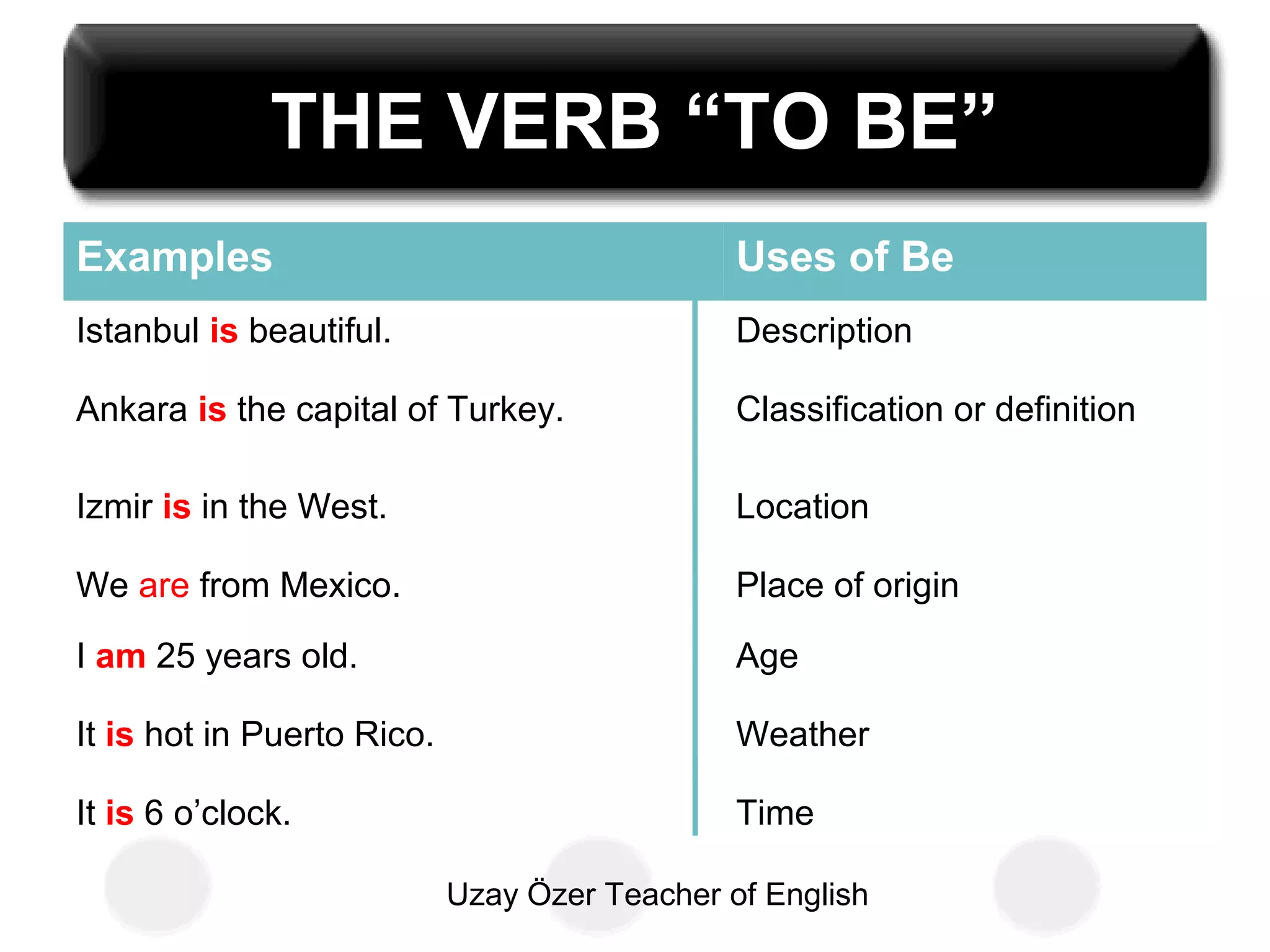 THE VERB “TO BE”

| Examples | Uses of Be |
|---|---|
| Istanbul is beautiful. | Description |
| Ankara is the capital of Turkey. | Classification or definition |
| Izmir is in the West. | Location |
| We are from Mexico. | Place of origin |
| I am 25 years old. | Age |
| It is hot in Puerto Rico. | Weather |
| It is 6 o’clock. | Time |

Uzay Özer Teacher of English